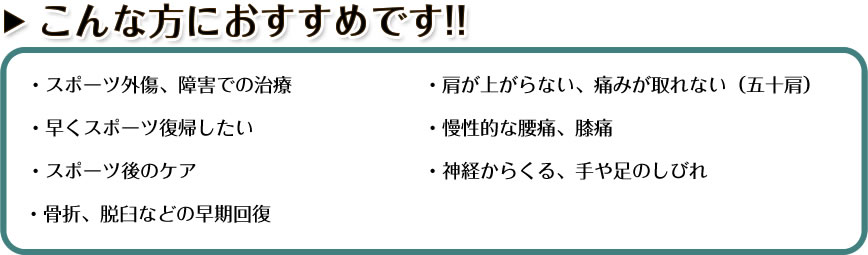 ▶ こんな方におすすめです!!

・スポーツ外傷、障害での治療

・早くスポーツ復帰したい

・スポーツ後のケア

・骨折、脱臼などの早期回復

・肩が上がらない、痛みが取れない（五十肩）

・慢性的な腰痛、膝痛

・神経からくる、手や足のしびれ